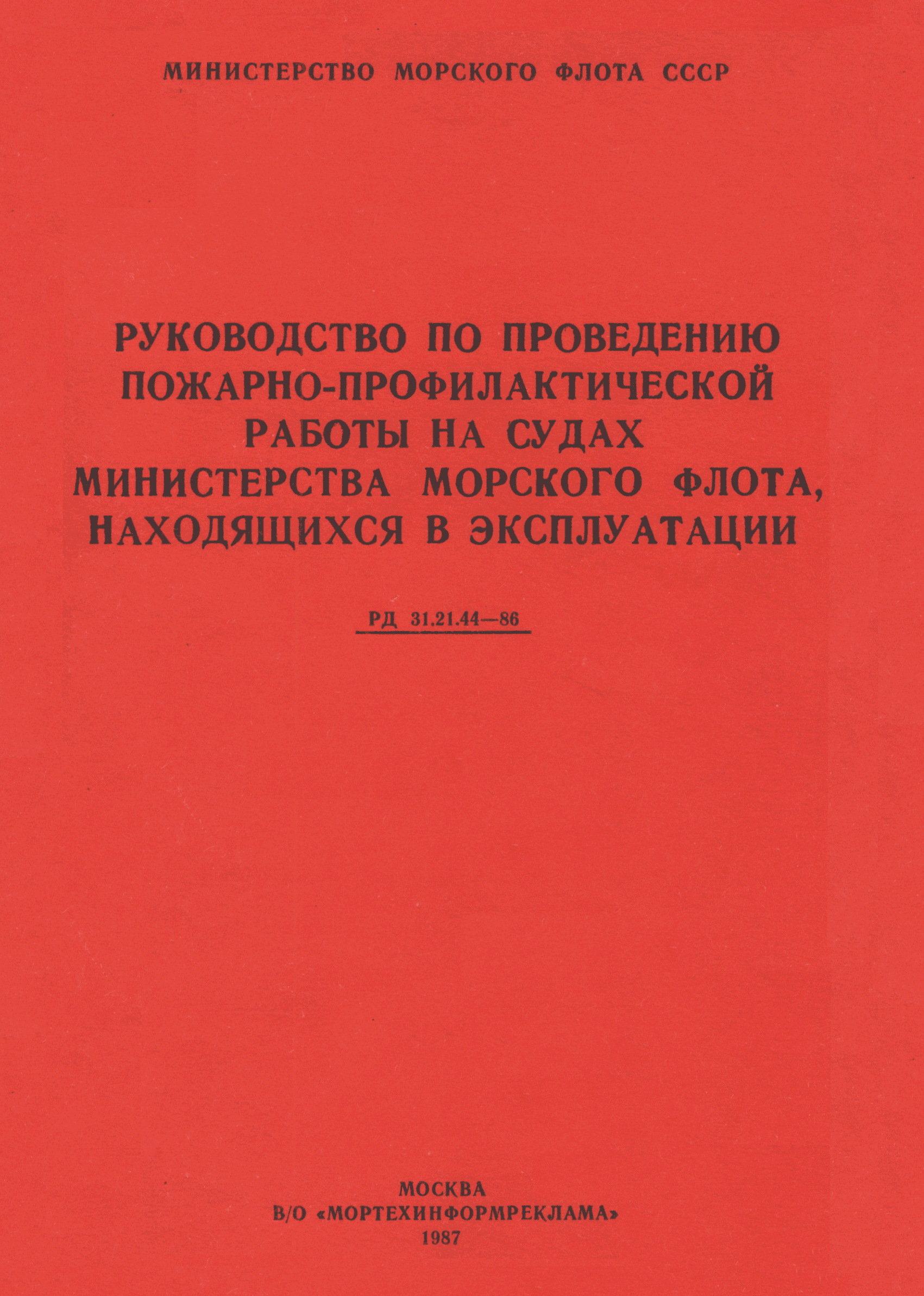 МИНИСТЕРСТВО МОРСКОГО ФЛОТА СССР

РУКОВОДСТВО ПО ПРОВЕДЕНИЮ ПОЖАРНО-ПРОФИЛАКТИЧЕСКОЙ РАБОТЫ НА СУДАХ МИНИСТЕРСТВА МОРСКОГО ФЛОТА, НАХОДЯЩИХСЯ В ЭКСПЛУАТАЦИИ

РД 31.21.44—86

МОСКВА
В/О «МОРТЕХИНФОРМРЕКЛАМА»
1987